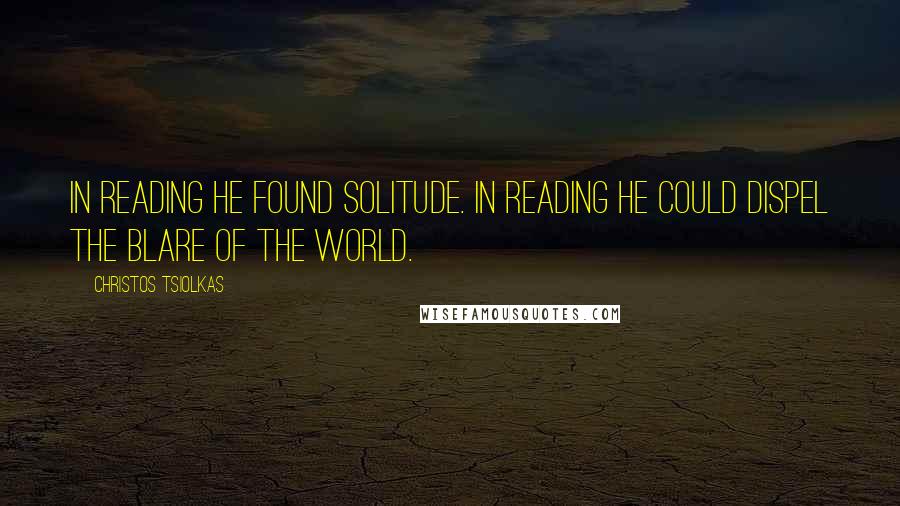 IN READING HE FOUND SOLITUDE. IN READING HE COULD DISPEL THE BLARE OF THE WORLD.

CHRISTOS TSIOLKAS

WISEFAMOUSQUOTES.COM